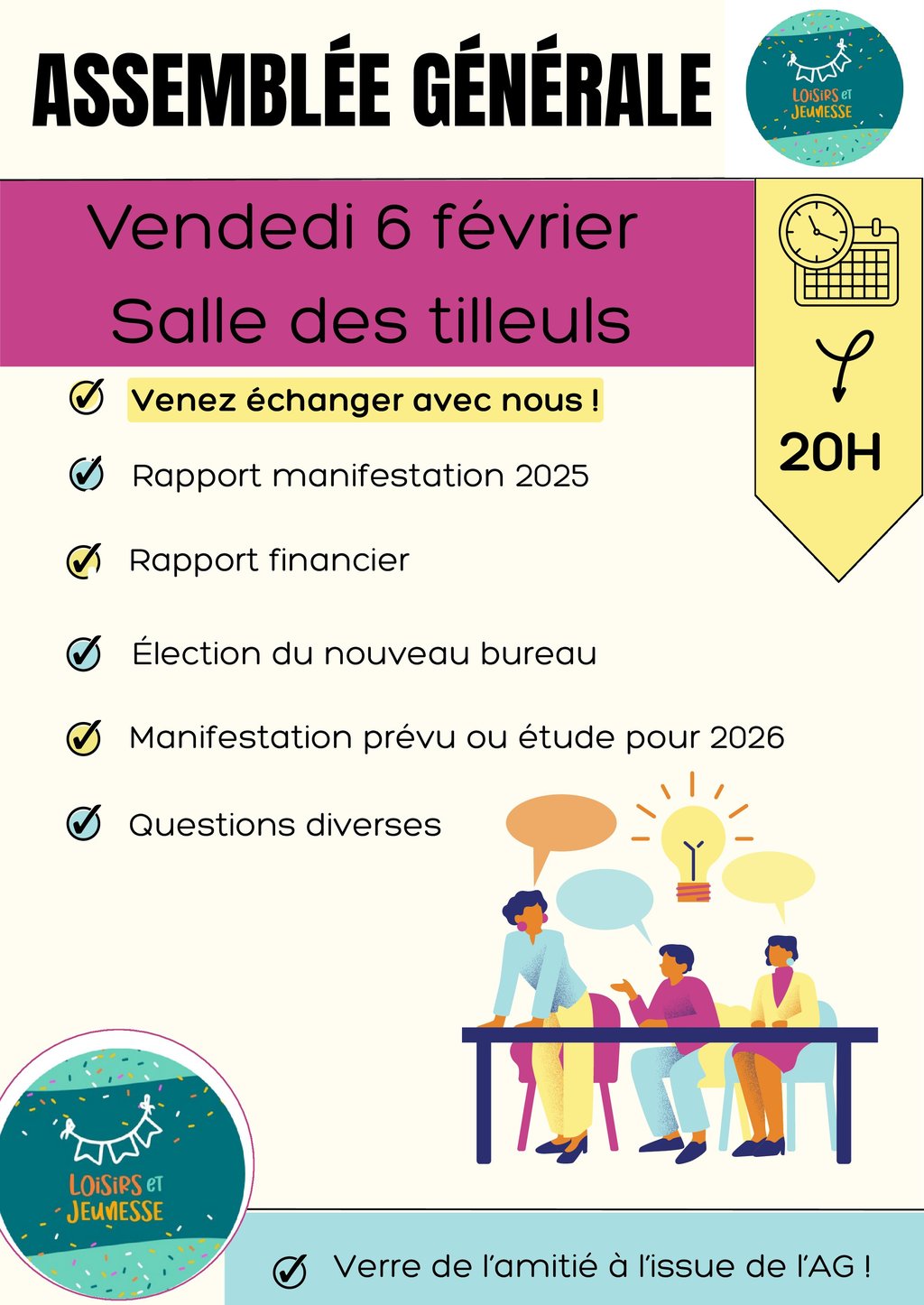 ASSEMBLÉE GÉNÉRALE

LOISIRS ET JEUNESSE

Vendedi 6 février
Salle des tilleuls

20H

Venez échanger avec nous !

Rapport manifestation 2025

Rapport financier

Élection du nouveau bureau

Manifestation prévu ou étude pour 2026

Questions diverses

LOISIRS ET JEUNESSE

Verre de l'amitié à l'issue de l'AG !